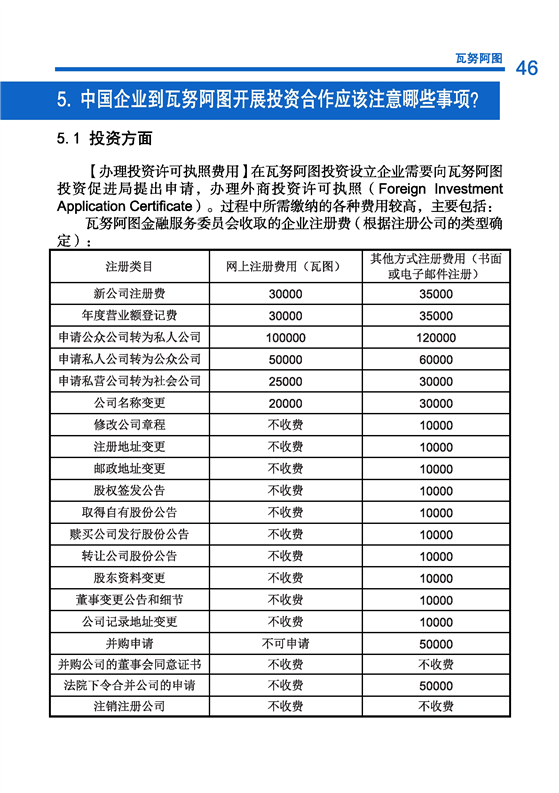 瓦努阿图 46

5. 中国企业到瓦努阿图开展投资合作应该注意哪些事项?

5.1 投资方面

【办理投资许可执照费用】在瓦努阿图投资设立企业需要向瓦努阿图投资促进局提出申请，办理外商投资许可执照（Foreign Investment Application Certificate）。过程中所需缴纳的各种费用较高，主要包括：

瓦努阿图金融服务委员会收取的企业注册费（根据注册公司的类型确定）：

| 注册类目 | 网上注册费用（瓦图） | 其他方式注册费用（书面或电子邮件注册） |
|---|---|---|
| 新公司注册费 | 30000 | 35000 |
| 年度营业额登记费 | 30000 | 35000 |
| 申请公众公司转为私人公司 | 100000 | 120000 |
| 申请私人公司转为公众公司 | 50000 | 60000 |
| 申请私营公司转为社会公司 | 25000 | 30000 |
| 公司名称变更 | 20000 | 30000 |
| 修改公司章程 | 不收费 | 10000 |
| 注册地址变更 | 不收费 | 10000 |
| 邮政地址变更 | 不收费 | 10000 |
| 股权签发公告 | 不收费 | 10000 |
| 取得自有股份公告 | 不收费 | 10000 |
| 赎买公司发行股份公告 | 不收费 | 10000 |
| 转让公司股份公告 | 不收费 | 10000 |
| 股东资料变更 | 不收费 | 10000 |
| 董事变更公告和细节 | 不收费 | 10000 |
| 公司记录地址变更 | 不收费 | 10000 |
| 并购申请 | 不可申请 | 50000 |
| 并购公司的董事会同意证书 | 不收费 | 不收费 |
| 法院下令合并公司的申请 | 不收费 | 50000 |
| 注销注册公司 | 不收费 | 不收费 |